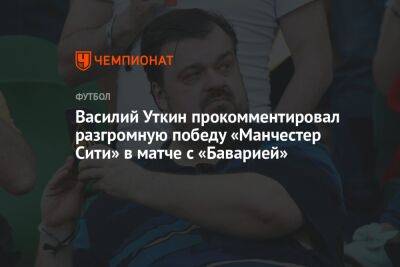 ЧЕМПИОНАТ

ФУТБОЛ

Василий Уткин прокомментировал разгромную победу «Манчестер Сити» в матче с «Баварией»